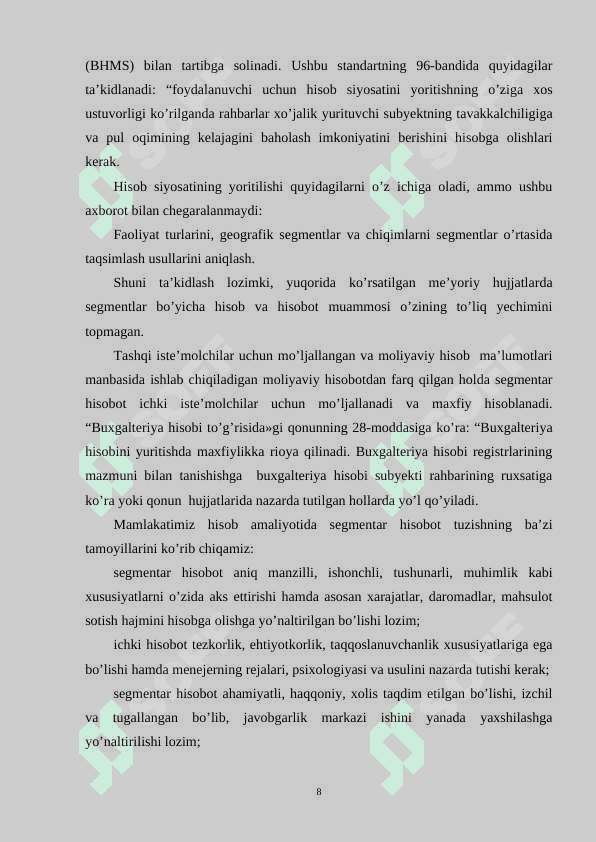 (BHMS) bilan tartibga solinadi. Ushbu standartning 96-bandida quyidagilar ta’kidlanadi: “foydalanuvchi uchun hisob siyosatini yoritishning o’ziga xos ustuvorligi ko’rilganda rahbarlar xo’jalik yurituvchi subyektning tavakkalchiligiga va pul oqimining kelajagini baholash imkoniyatini berishini hisobga olishlari kerak.

Hisob siyosatining yoritilishi quyidagilarni o’z ichiga oladi, ammo ushbu axborot bilan chegaralanmaydi:

Faoliyat turlarini, geografik segmentlar va chiqimlarni segmentlar o’rtasida taqsimlash usullarini aniqlash.

Shuni ta’kidlash lozimki, yuqorida ko’rsatilgan me’yoriy hujjatlarda segmentlar bo’yicha hisob va hisobot muammosi o’zining to’liq yechimini topmagan.

Tashqi iste’molchilar uchun mo’ljallangan va moliyaviy hisob ma’lumotlari manbasida ishlab chiqiladigan moliyaviy hisobotdan farq qilgan holda segmentar hisobot ichki iste’molchilar uchun mo’ljallanadi va maxfiy hisoblanadi. “Buxgalteriya hisobi to’g’risida»gi qonunning 28-moddasiga ko’ra: “Buxgalteriya hisobini yuritishda maxfiylikka rioya qilinadi. Buxgalteriya hisobi registrlarining mazmuni bilan tanishishga buxgalteriya hisobi subyekti rahbarining ruxsatiga ko’ra yoki qonun hujjatlarida nazarda tutilgan hollarda yo’l qo’yiladi.

Mamlakatimiz hisob amaliyotida segmentar hisobot tuzishning ba’zi tamoyillarini ko’rib chiqamiz:

segmentar hisobot aniq manzilli, ishonchli, tushunarli, muhimlik kabi xususiyatlarni o’zida aks ettirishi hamda asosan xarajatlar, daromadlar, mahsulot sotish hajmini hisobga olishga yo’naltirilgan bo’lishi lozim;

ichki hisobot tezkorlik, ehtiyotkorlik, taqqoslanuvchanlik xususiyatlariga ega bo’lishi hamda menejerning rejalari, psixologiyasi va usulini nazarda tutishi kerak;

segmentar hisobot ahamiyatli, haqqoniy, xolis taqdim etilgan bo’lishi, izchil va tugallangan bo’lib, javobgarlik markazi ishini yanada yaxshilashga yo’naltirilishi lozim;

8